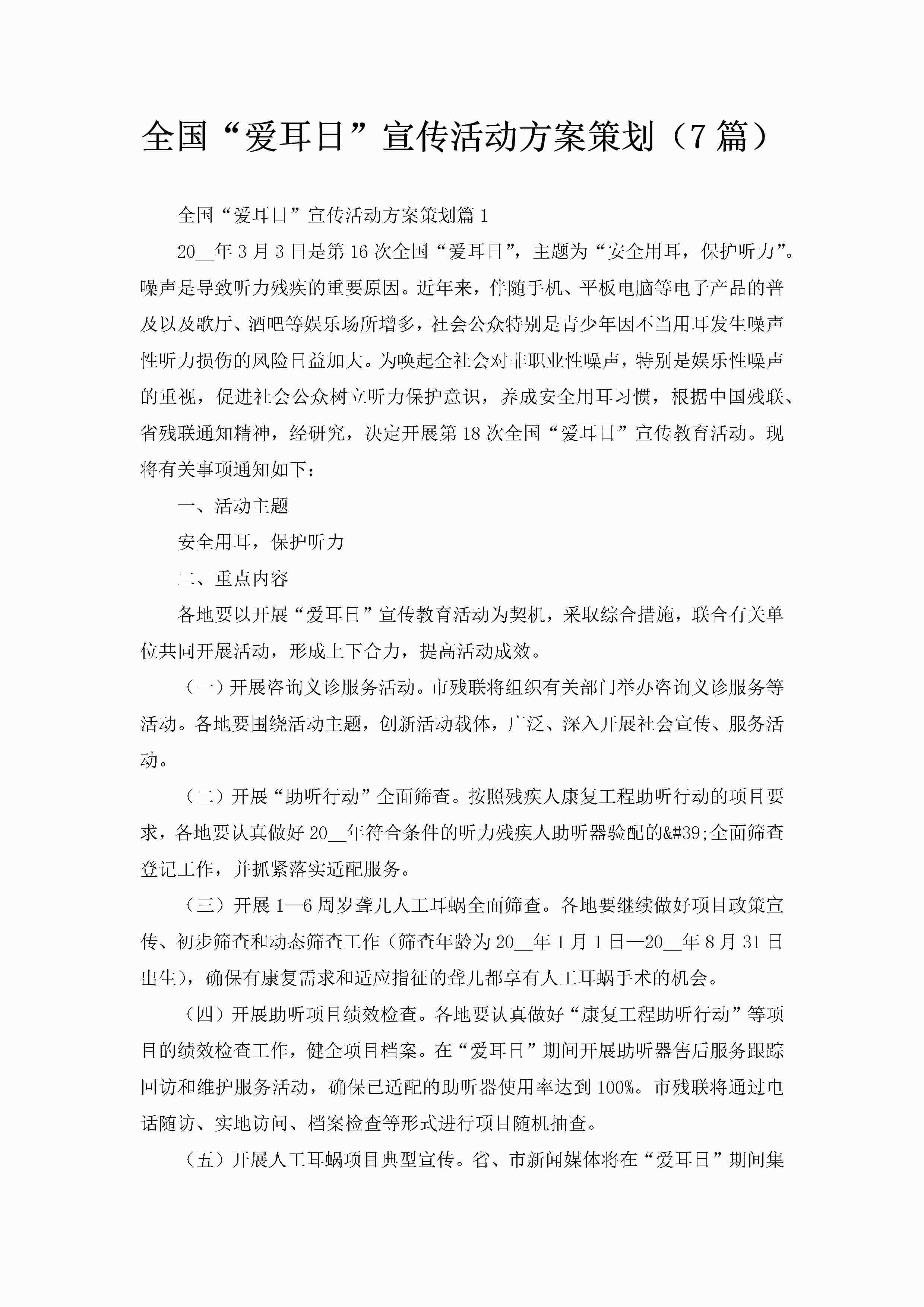 全国“爱耳日”宣传活动方案策划（7篇）

全国“爱耳日”宣传活动方案策划篇1

20__年3月3日是第16次全国“爱耳日”，主题为“安全用耳，保护听力”。噪声是导致听力残疾的重要原因。近年来，伴随手机、平板电脑等电子产品的普及以及歌厅、酒吧等娱乐场所增多，社会公众特别是青少年因不当用耳发生噪声性听力损伤的风险日益加大。为唤起全社会对非职业性噪声，特别是娱乐性噪声的重视，促进社会公众树立听力保护意识，养成安全用耳习惯，根据中国残联、省残联通知精神，经研究，决定开展第18次全国“爱耳日”宣传教育活动。现将有关事项通知如下：

一、活动主题

安全用耳，保护听力

二、重点内容

各地要以开展“爱耳日”宣传教育活动为契机，采取综合措施，联合有关单位共同开展活动，形成上下合力，提高活动成效。

（一）开展咨询义诊服务活动。市残联将组织有关部门举办咨询义诊服务等活动。各地要围绕活动主题，创新活动载体，广泛、深入开展社会宣传、服务活动。

（二）开展“助听行动”全面筛查。按照残疾人康复工程助听行动的项目要求，各地要认真做好20__年符合条件的听力残疾人助听器验配的&#39;全面筛查登记工作，并抓紧落实适配服务。

（三）开展1—6周岁聋儿人工耳蜗全面筛查。各地要继续做好项目政策宣传、初步筛查和动态筛查工作（筛查年龄为20__年1月1日—20__年8月31日出生），确保有康复需求和适应指征的聋儿都享有人工耳蜗手术的机会。

（四）开展助听项目绩效检查。各地要认真做好“康复工程助听行动”等项目的绩效检查工作，健全项目档案。在“爱耳日”期间开展助听器售后服务跟踪回访和维护服务活动，确保已适配的助听器使用率达到100%。市残联将通过电话随访、实地访问、档案检查等形式进行项目随机抽查。

（五）开展人工耳蜗项目典型宣传。省、市新闻媒体将在“爱耳日”期间集